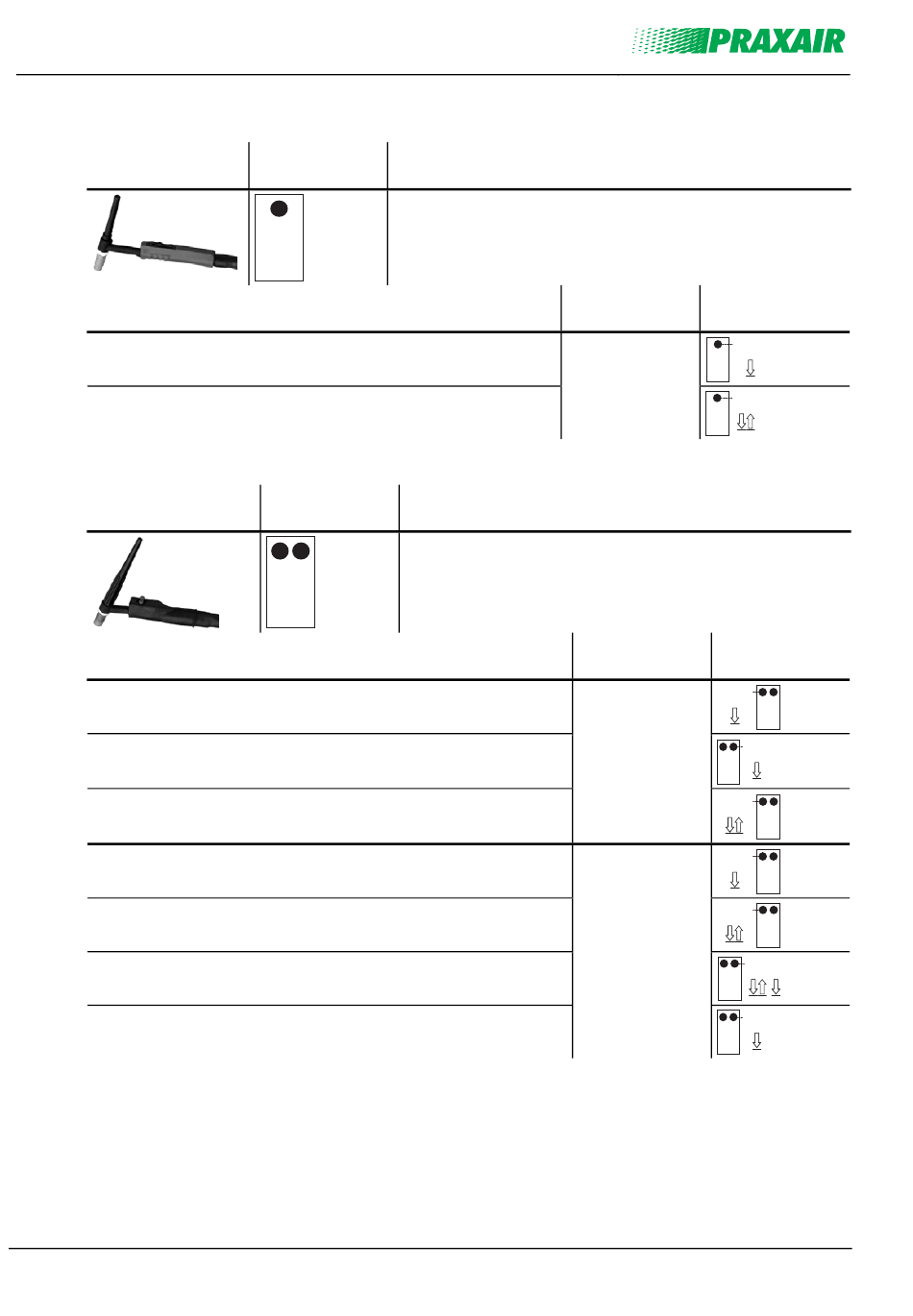 PRAXAIR